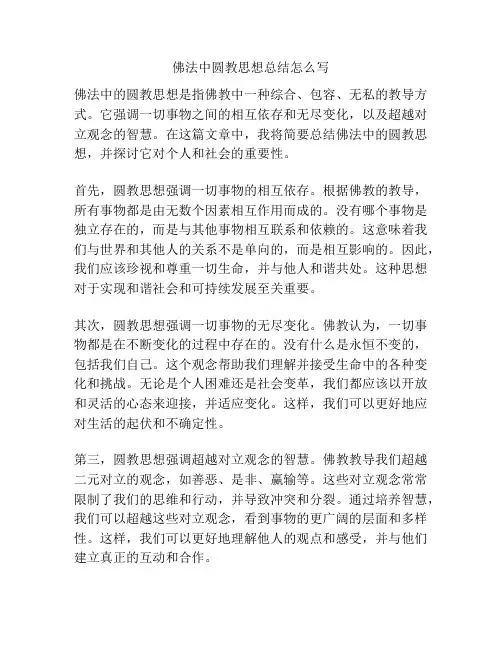 佛法中圆教思想总结怎么写

佛法中的圆教思想是指佛教中一种综合、包容、无私的教导方式。它强调一切事物之间的相互依存和无尽变化，以及超越对立观念的智慧。在这篇文章中，我将简要总结佛法中的圆教思想，并探讨它对个人和社会的重要性。

首先，圆教思想强调一切事物的相互依存。根据佛教的教导，所有事物都是由无数个因素相互作用而成的。没有哪个事物是独立存在的，而是与其他事物相互联系和依赖的。这意味着我们与世界和其他人的关系不是单向的，而是相互影响的。因此，我们应该珍视和尊重一切生命，并与他人和谐共处。这种思想对于实现和谐社会和可持续发展至关重要。

其次，圆教思想强调一切事物的无尽变化。佛教认为，一切事物都是在不断变化的过程中存在的。没有什么是永恒不变的，包括我们自己。这个观念帮助我们理解并接受生命中的各种变化和挑战。无论是个人困难还是社会变革，我们都应该以开放和灵活的心态来迎接，并适应变化。这样，我们可以更好地应对生活的起伏和不确定性。

第三，圆教思想强调超越对立观念的智慧。佛教教导我们超越二元对立的观念，如善恶、是非、赢输等。这些对立观念常常限制了我们的思维和行动，并导致冲突和分裂。通过培养智慧，我们可以超越这些对立观念，看到事物的更广阔的层面和多样性。这样，我们可以更好地理解他人的观点和感受，并与他们建立真正的互动和合作。